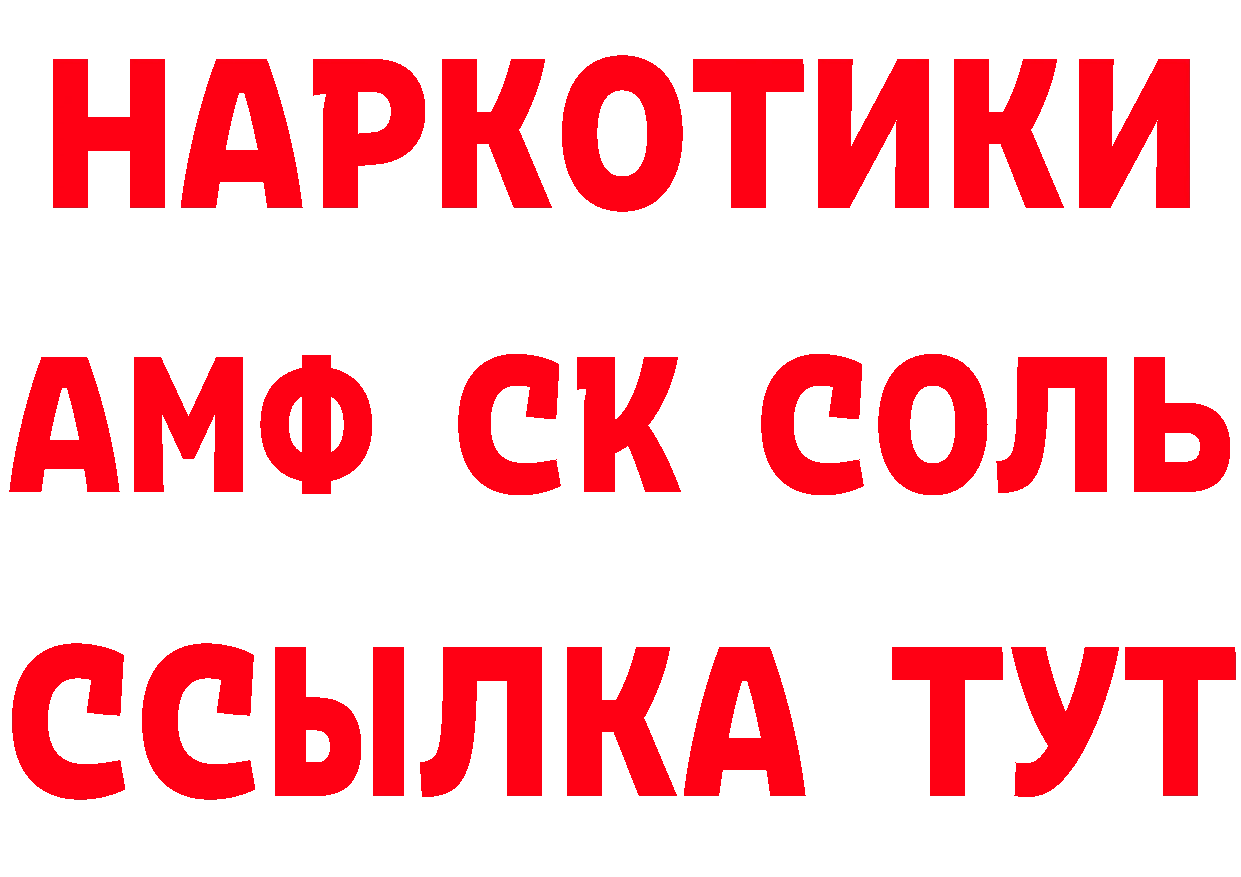 НАРКОТИКИ

АМФ СК СОЛЬ

ССЫЛКА ТУТ